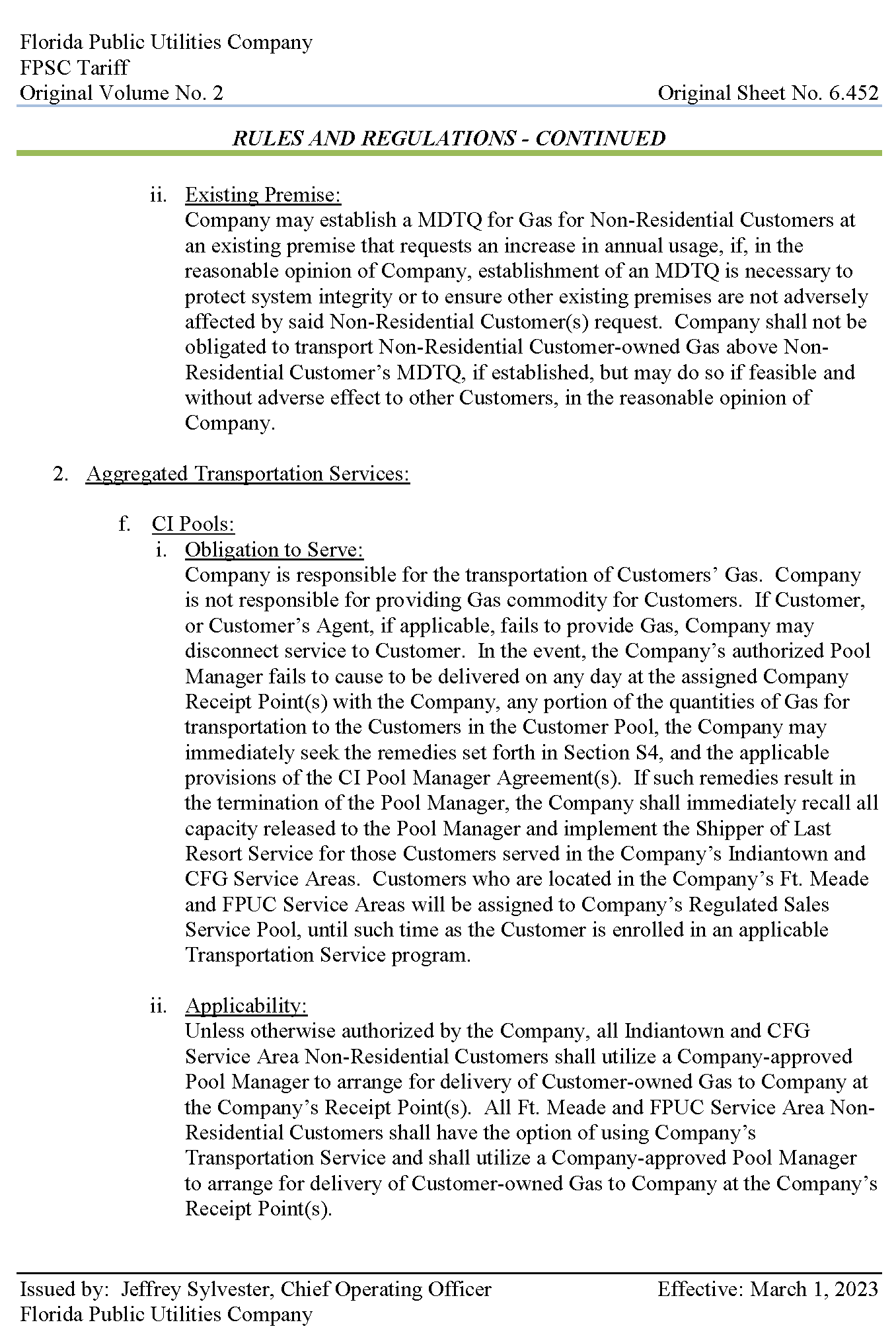 Florida Public Utilities Company
FPSC Tariff
Original Volume No. 2

Original Sheet No. 6.452

RULES AND REGULATIONS - CONTINUED

ii. Existing Premise:
Company may establish a MDTQ for Gas for Non-Residential Customers at an existing premise that requests an increase in annual usage, if, in the reasonable opinion of Company, establishment of an MDTQ is necessary to protect system integrity or to ensure other existing premises are not adversely affected by said Non-Residential Customer(s) request. Company shall not be obligated to transport Non-Residential Customer-owned Gas above Non-Residential Customer's MDTQ, if established, but may do so if feasible and without adverse effect to other Customers, in the reasonable opinion of Company.

2. Aggregated Transportation Services:

f. CI Pools:
i. Obligation to Serve:
Company is responsible for the transportation of Customers' Gas. Company is not responsible for providing Gas commodity for Customers. If Customer, or Customer's Agent, if applicable, fails to provide Gas, Company may disconnect service to Customer. In the event, the Company's authorized Pool Manager fails to cause to be delivered on any day at the assigned Company Receipt Point(s) with the Company, any portion of the quantities of Gas for transportation to the Customers in the Customer Pool, the Company may immediately seek the remedies set forth in Section S4, and the applicable provisions of the CI Pool Manager Agreement(s). If such remedies result in the termination of the Pool Manager, the Company shall immediately recall all capacity released to the Pool Manager and implement the Shipper of Last Resort Service for those Customers served in the Company's Indiantown and CFG Service Areas. Customers who are located in the Company's Ft. Meade and FPUC Service Areas will be assigned to Company's Regulated Sales Service Pool, until such time as the Customer is enrolled in an applicable Transportation Service program.

ii. Applicability:
Unless otherwise authorized by the Company, all Indiantown and CFG Service Area Non-Residential Customers shall utilize a Company-approved Pool Manager to arrange for delivery of Customer-owned Gas to Company at the Company's Receipt Point(s). All Ft. Meade and FPUC Service Area Non-Residential Customers shall have the option of using Company's Transportation Service and shall utilize a Company-approved Pool Manager to arrange for delivery of Customer-owned Gas to Company at the Company's Receipt Point(s).

Issued by: Jeffrey Sylvester, Chief Operating Officer
Florida Public Utilities Company

Effective: March 1, 2023